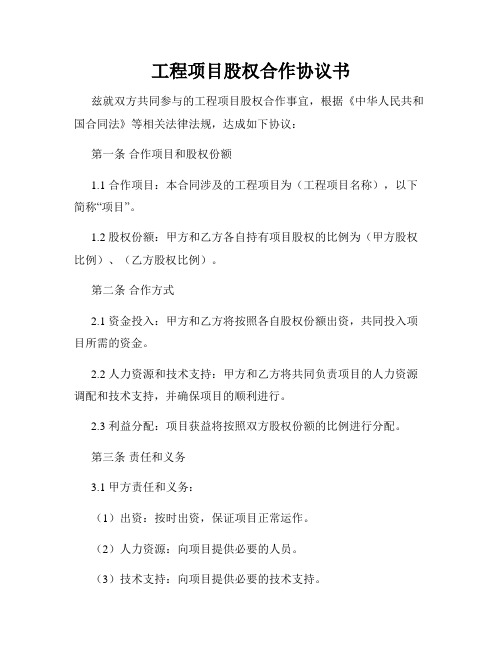 工程项目股权合作协议书

兹就双方共同参与的工程项目股权合作事宜，根据《中华人民共和国合同法》等相关法律法规，达成如下协议：

第一条 合作项目和股权份额

1.1 合作项目：本合同涉及的工程项目为（工程项目名称），以下简称“项目”。

1.2 股权份额：甲方和乙方各自持有项目股权的比例为（甲方股权比例）、（乙方股权比例）。

第二条 合作方式

2.1 资金投入：甲方和乙方将按照各自股权份额出资，共同投入项目所需的资金。

2.2 人力资源和技术支持：甲方和乙方将共同负责项目的人力资源调配和技术支持，并确保项目的顺利进行。

2.3 利益分配：项目获益将按照双方股权份额的比例进行分配。

第三条 责任和义务

3.1 甲方责任和义务：

（1）出资：按时出资，保证项目正常运作。

（2）人力资源：向项目提供必要的人员。

（3）技术支持：向项目提供必要的技术支持。